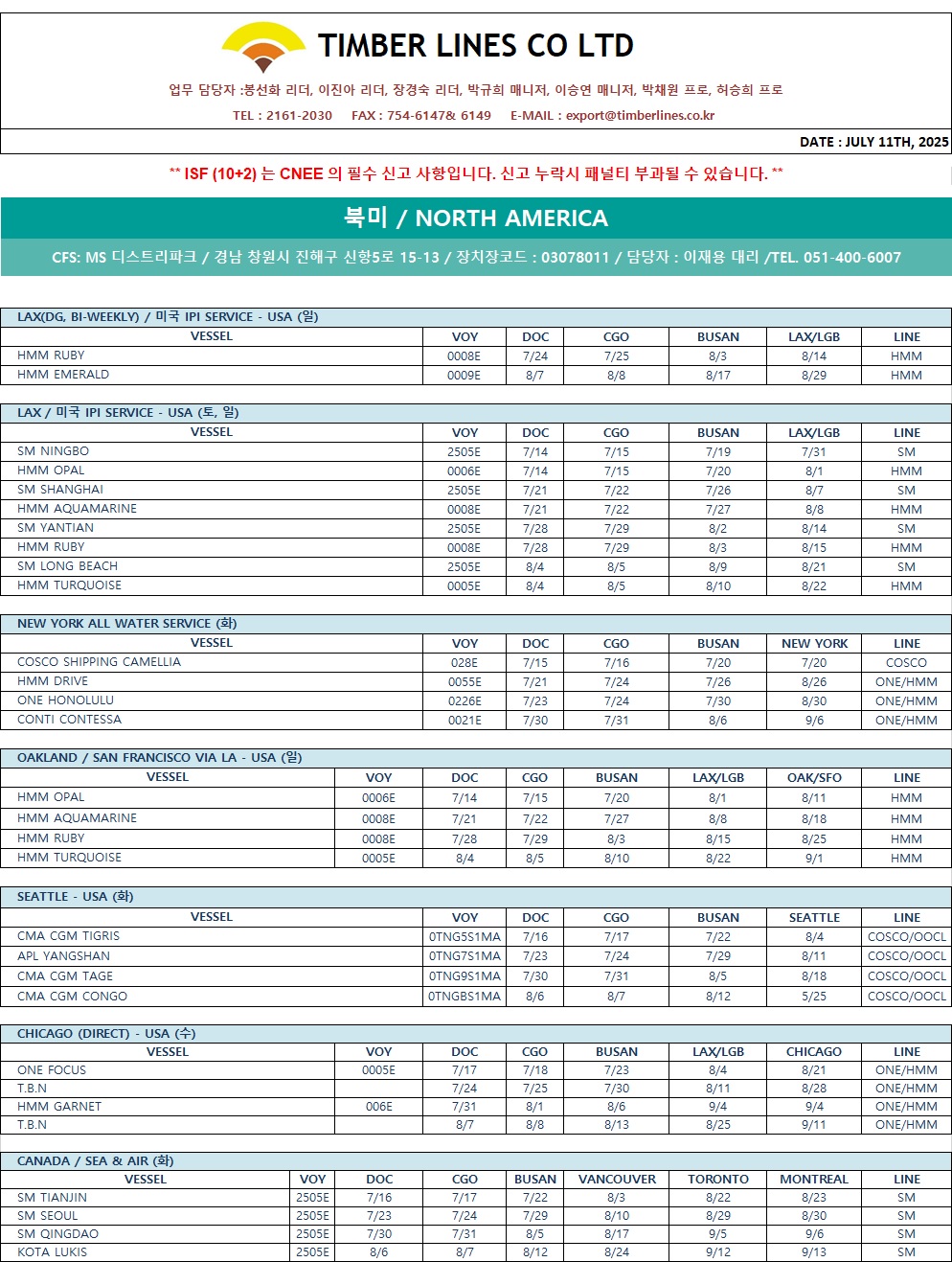 TIMBER LINES CO LTD

업무 담당자 :봉선화 리더, 이진아 리더, 장경숙 리더, 박규희 매니저, 이승연 매니저, 박채원 프로, 허승희 프로

TEL : 2161-2030 FAX : 754-6147& 6149 E-MAIL : export@timberlines.co.kr

DATE : JULY 11TH, 2025

** ISF (10+2) 는 CNEE 의 필수 신고 사항입니다. 신고 누락시 패널티 부과될 수 있습니다. **

북미 / NORTH AMERICA

CFS: MS 디스트리파크 / 경남 창원시 진해구 신항5로 15-13 / 장치장코드 : 03078011 / 담당자 : 이재용 대리 /TEL. 051-400-6007

LAX(DG, BI-WEEKLY) / 미국 IPI SERVICE - USA (일)

| VESSEL | VOY | DOC | CGO | BUSAN | LAX/LGB | LINE |
|---|---|---|---|---|---|---|
| HMM RUBY | 0008E | 7/24 | 7/25 | 8/3 | 8/14 | HMM |
| HMM EMERALD | 0009E | 8/7 | 8/8 | 8/17 | 8/29 | HMM |

LAX / 미국 IPI SERVICE - USA (토, 일)

| VESSEL | VOY | DOC | CGO | BUSAN | LAX/LGB | LINE |
|---|---|---|---|---|---|---|
| SM NINGBO | 2505E | 7/14 | 7/15 | 7/19 | 7/31 | SM |
| HMM OPAL | 0006E | 7/14 | 7/15 | 7/20 | 8/1 | HMM |
| SM SHANGHAI | 2505E | 7/21 | 7/22 | 7/26 | 8/7 | SM |
| HMM AQUAMARINE | 0008E | 7/21 | 7/22 | 7/27 | 8/8 | HMM |
| SM YANTIAN | 2505E | 7/28 | 7/29 | 8/2 | 8/14 | SM |
| HMM RUBY | 0008E | 7/28 | 7/29 | 8/3 | 8/15 | HMM |
| SM LONG BEACH | 2505E | 8/4 | 8/5 | 8/9 | 8/21 | SM |
| HMM TURQUOISE | 0005E | 8/4 | 8/5 | 8/10 | 8/22 | HMM |

NEW YORK ALL WATER SERVICE (화)

| VESSEL | VOY | DOC | CGO | BUSAN | NEW YORK | LINE |
|---|---|---|---|---|---|---|
| COSCO SHIPPING CAMELLIA | 028E | 7/15 | 7/16 | 7/20 | 7/20 | COSCO |
| HMM DRIVE | 0055E | 7/21 | 7/24 | 7/26 | 8/26 | ONE/HMM |
| ONE HONOLULU | 0226E | 7/23 | 7/24 | 7/30 | 8/30 | ONE/HMM |
| CONTI CONTESSA | 0021E | 7/30 | 7/31 | 8/6 | 9/6 | ONE/HMM |

OAKLAND / SAN FRANCISCO VIA LA - USA (일)

| VESSEL | VOY | DOC | CGO | BUSAN | LAX/LGB | OAK/SFO | LINE |
|---|---|---|---|---|---|---|---|
| HMM OPAL | 0006E | 7/14 | 7/15 | 7/20 | 8/1 | 8/11 | HMM |
| HMM AQUAMARINE | 0008E | 7/21 | 7/22 | 7/27 | 8/8 | 8/18 | HMM |
| HMM RUBY | 0008E | 7/28 | 7/29 | 8/3 | 8/15 | 8/25 | HMM |
| HMM TURQUOISE | 0005E | 8/4 | 8/5 | 8/10 | 8/22 | 9/1 | HMM |

SEATTLE - USA (화)

| VESSEL | VOY | DOC | CGO | BUSAN | SEATTLE | LINE |
|---|---|---|---|---|---|---|
| CMA CGM TIGRIS | 0TNG5S1MA | 7/16 | 7/17 | 7/22 | 8/4 | COSCO/OOCL |
| APL YANGSHAN | 0TNG7S1MA | 7/23 | 7/24 | 7/29 | 8/11 | COSCO/OOCL |
| CMA CGM TAGE | 0TNG9S1MA | 7/30 | 7/31 | 8/5 | 8/18 | COSCO/OOCL |
| CMA CGM CONGO | 0TNGBS1MA | 8/6 | 8/7 | 8/12 | 5/25 | COSCO/OOCL |

CHICAGO (DIRECT) - USA (수)

| VESSEL | VOY | DOC | CGO | BUSAN | LAX/LGB | CHICAGO | LINE |
|---|---|---|---|---|---|---|---|
| ONE FOCUS | 0005E | 7/17 | 7/18 | 7/23 | 8/4 | 8/21 | ONE/HMM |
| T.B.N |  | 7/24 | 7/25 | 7/30 | 8/11 | 8/28 | ONE/HMM |
| HMM GARNET | 006E | 7/31 | 8/1 | 8/6 | 9/4 | 9/4 | ONE/HMM |
| T.B.N |  | 8/7 | 8/8 | 8/13 | 8/25 | 9/11 | ONE/HMM |

CANADA / SEA & AIR (화)

| VESSEL | VOY | DOC | CGO | BUSAN | VANCOUVER | TORONTO | MONTREAL | LINE |
|---|---|---|---|---|---|---|---|---|
| SM TIANJIN | 2505E | 7/16 | 7/17 | 7/22 | 8/3 | 8/22 | 8/23 | SM |
| SM SEOUL | 2505E | 7/23 | 7/24 | 7/29 | 8/10 | 8/29 | 8/30 | SM |
| SM QINGDAO | 2505E | 7/30 | 7/31 | 8/5 | 8/17 | 9/5 | 9/6 | SM |
| KOTA LUKIS | 2505E | 8/6 | 8/7 | 8/12 | 8/24 | 9/12 | 9/13 | SM |